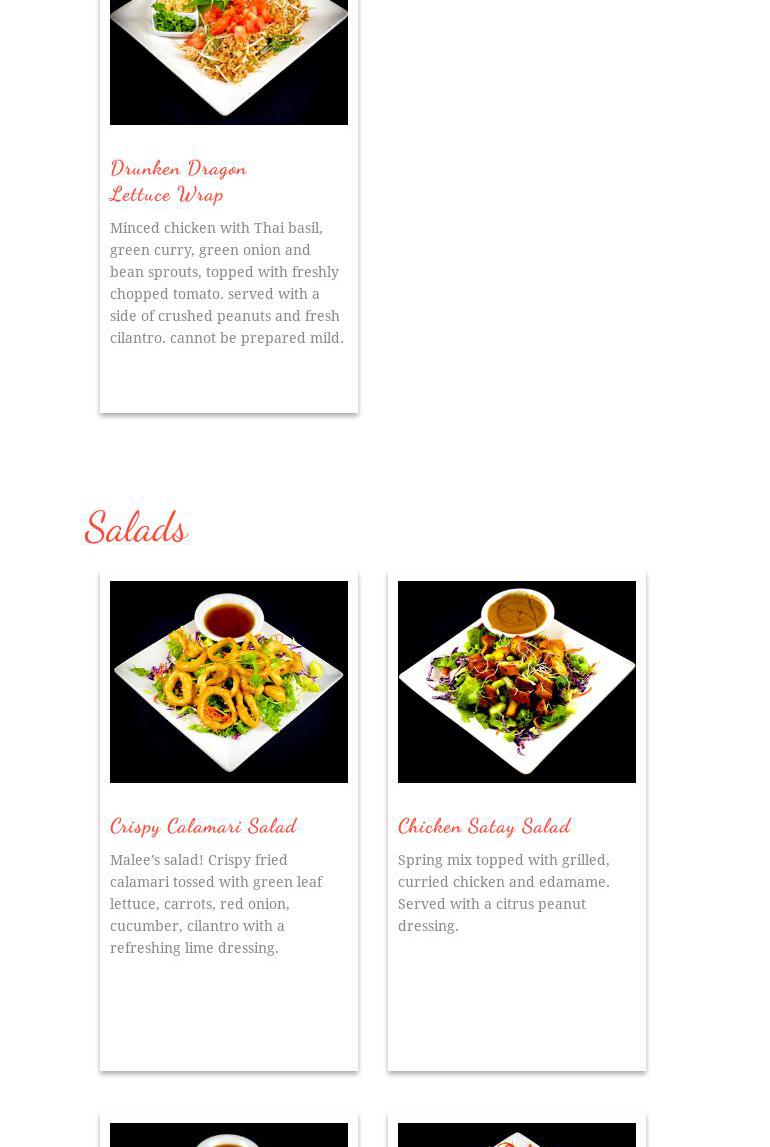 Drunken Dragon Lettuce Wrap

Minced chicken with Thai basil, green curry, green onion and bean sprouts, topped with freshly chopped tomato. served with a side of crushed peanuts and fresh cilantro. cannot be prepared mild.

Salads

Crispy Calamari Salad

Malee's salad! Crispy fried calamari tossed with green leaf lettuce, carrots, red onion, cucumber, cilantro with a refreshing lime dressing.

Chicken Satay Salad

Spring mix topped with grilled, curried chicken and edamame. Served with a citrus peanut dressing.